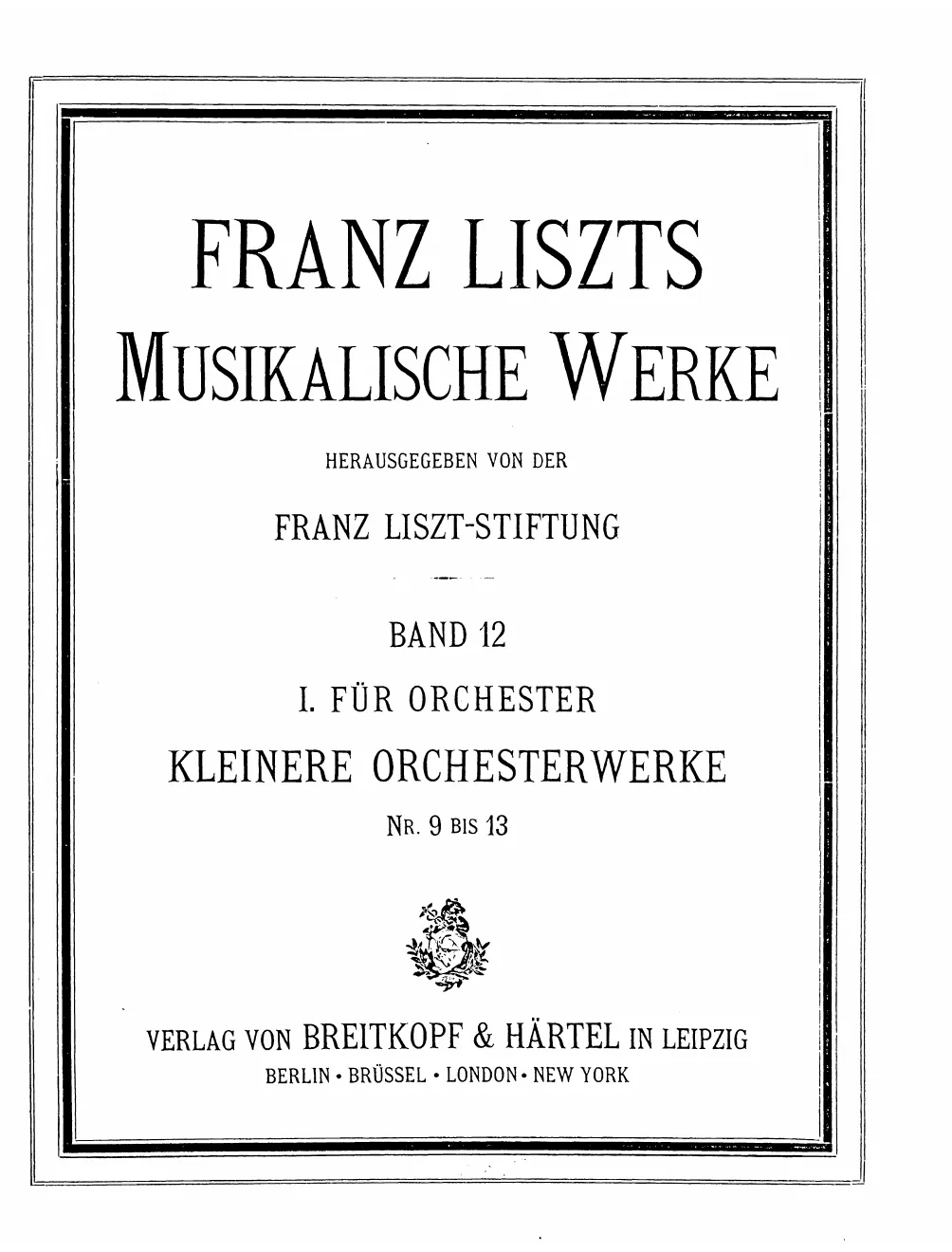 FRANZ LISZTS
MUSIKALISCHE WERKE

HERAUSGEGEBEN VON DER

FRANZ LISZT-STIFTUNG

BAND 12

I. FÜR ORCHESTER

KLEINERE ORCHESTERWERKE

NR. 9 BIS 13

VERLAG VON BREITKOPF & HÄRTEL IN LEIPZIG
BERLIN · BRÜSSEL · LONDON · NEW YORK